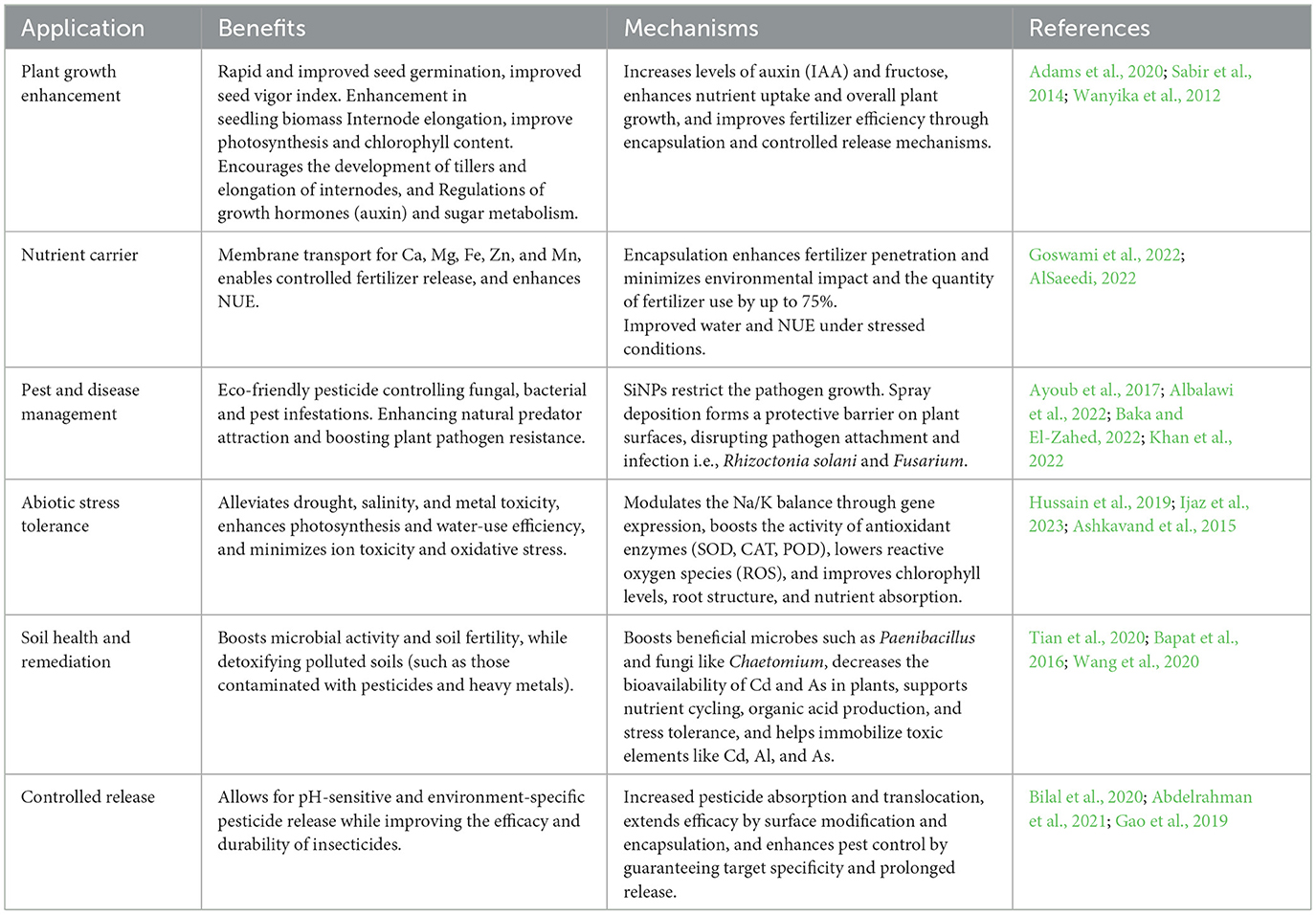 | Application | Benefits | Mechanisms | References |
|---|---|---|---|
| Plant growth enhancement | Rapid and improved seed germination, improved seed vigor index. Enhancement in seedling biomass Internode elongation, improve photosynthesis and chlorophyll content. Encourages the development of tillers and elongation of internodes, and Regulations of growth hormones (auxin) and sugar metabolism. | Increases levels of auxin (IAA) and fructose, enhances nutrient uptake and overall plant growth, and improves fertilizer efficiency through encapsulation and controlled release mechanisms. | Adams et al., 2020; Sabir et al., 2014; Wanyika et al., 2012 |
| Nutrient carrier | Membrane transport for Ca, Mg, Fe, Zn, and Mn, enables controlled fertilizer release, and enhances NUE. | Encapsulation enhances fertilizer penetration and minimizes environmental impact and the quantity of fertilizer use by up to 75%. Improved water and NUE under stressed conditions. | Goswami et al., 2022; AlSaeedi, 2022 |
| Pest and disease management | Eco-friendly pesticide controlling fungal, bacterial and pest infestations. Enhancing natural predator attraction and boosting plant pathogen resistance. | SiNPs restrict the pathogen growth. Spray deposition forms a protective barrier on plant surfaces, disrupting pathogen attachment and infection i.e., Rhizoctonia solani and Fusarium. | Ayoub et al., 2017; Albalawi et al., 2022; Baka and El-Zahed, 2022; Khan et al., 2022 |
| Abiotic stress tolerance | Alleviates drought, salinity, and metal toxicity, enhances photosynthesis and water-use efficiency, and minimizes ion toxicity and oxidative stress. | Modulates the Na/K balance through gene expression, boosts the activity of antioxidant enzymes (SOD, CAT, POD), lowers reactive oxygen species (ROS), and improves chlorophyll levels, root structure, and nutrient absorption. | Hussain et al., 2019; Ijaz et al., 2023; Ashkavand et al., 2015 |
| Soil health and remediation | Boosts microbial activity and soil fertility, while detoxifying polluted soils (such as those contaminated with pesticides and heavy metals). | Boosts beneficial microbes such as Paenibacillus and fungi like Chaetomium, decreases the bioavailability of Cd and As in plants, supports nutrient cycling, organic acid production, and stress tolerance, and helps immobilize toxic elements like Cd, Al, and As. | Tian et al., 2020; Bapat et al., 2016; Wang et al., 2020 |
| Controlled release | Allows for pH-sensitive and environment-specific pesticide release while improving the efficacy and durability of insecticides. | Increased pesticide absorption and translocation, extends efficacy by surface modification and encapsulation, and enhances pest control by guaranteeing target specificity and prolonged release. | Bilal et al., 2020; Abdelrahman et al., 2021; Gao et al., 2019 |